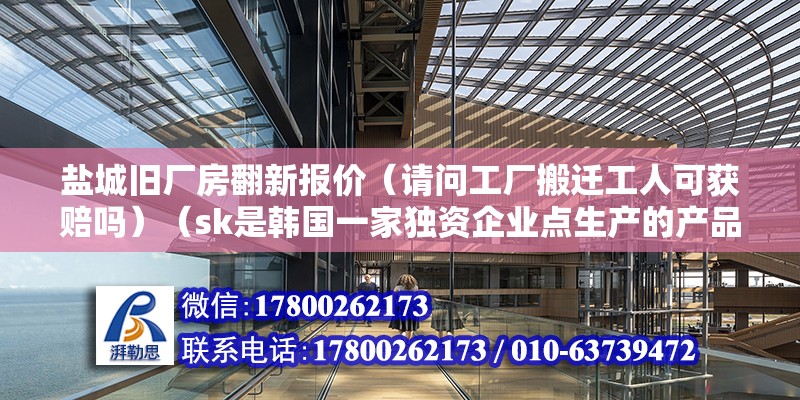 盐城旧厂房翻新报价（请问工厂搬迁工人可获赔吗）（sk是韩国一家独资企业点生产的产品

湃勒思

微信：17800262173

联系电话：17800262173 / 010-63739472